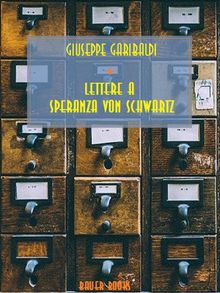 GIUSEPPE GARIBALDI

LETTERE A
SPERANZA VON SCHWARTZ

BAUER BOOKS